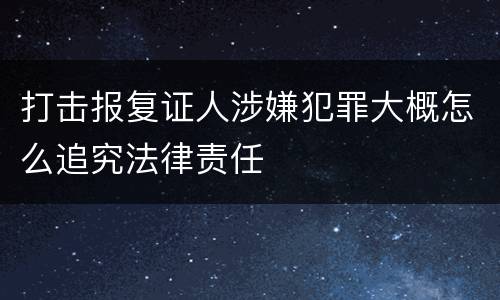 打击报复证人涉嫌犯罪大概怎么追究法律责任